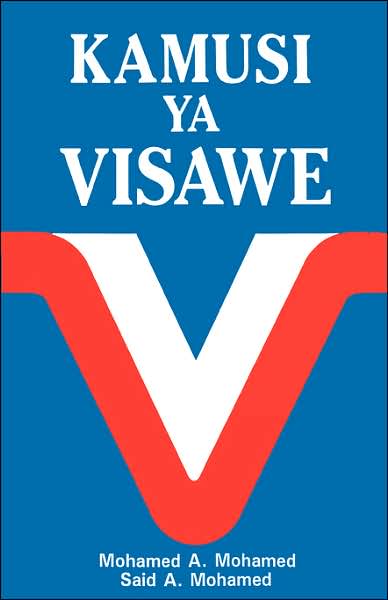 KAMUSI
YA
VISAWE

Mohamed A. Mohamed
Said A. Mohamed